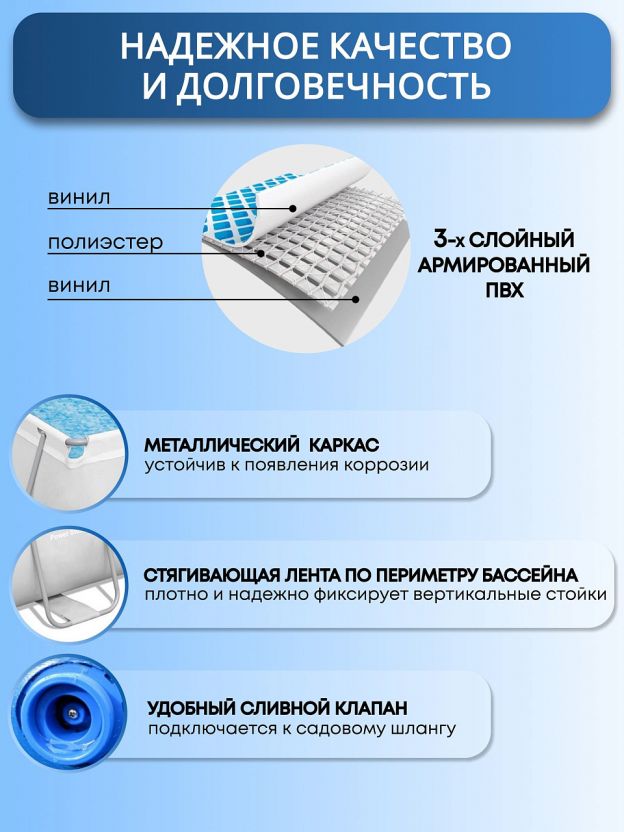 НАДЕЖНОЕ КАЧЕСТВО И ДОЛГОВЕЧНОСТЬ

винил

полиэстер

винил

3-х СЛОЙНЫЙ АРМИРОВАННЫЙ ПВХ

МЕТАЛЛИЧЕСКИЙ КАРКАС
устойчив к появления коррозии

СТЯГИВАЮЩАЯ ЛЕНТА ПО ПЕРИМЕТРУ БАССЕЙНА
плотно и надежно фиксирует вертикальные стойки

УДОБНЫЙ СЛИВНОЙ КЛАПАН
подключается к садовому шлангу